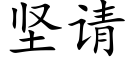 坚请